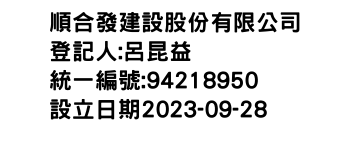 順合發建設股份有限公司
登記人:呂昆益
統一編號:94218950
設立日期2023-09-28